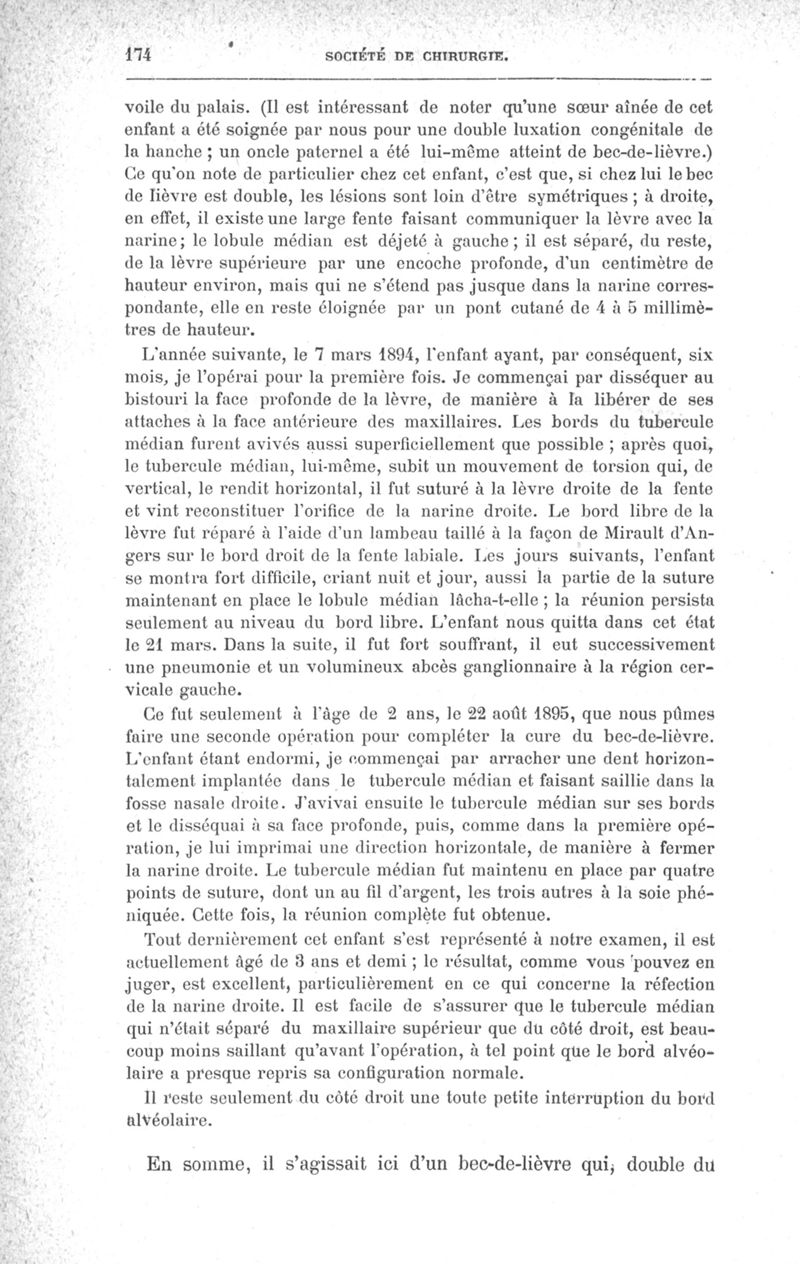 174 SOCIÉTÉ DE CHIRURGIE.

voile du palais. (Il est intéressant de noter qu'une sœur aînée de cet enfant a été soignée par nous pour une double luxation congénitale de la hanche ; un oncle paternel a été lui-même atteint de bec-de-lièvre.) Ce qu'on note de particulier chez cet enfant, c'est que, si chez lui le bec de lièvre est double, les lésions sont loin d'être symétriques ; à droite, en effet, il existe une large fente faisant communiquer la lèvre avec la narine; le lobule médian est déjeté à gauche ; il est séparé, du reste, de la lèvre supérieure par une encoche profonde, d'un centimètre de hauteur environ, mais qui ne s'étend pas jusque dans la narine correspondante, elle en reste éloignée par un pont cutané de 4 à 5 millimètres de hauteur.

L'année suivante, le 7 mars 1894, l'enfant ayant, par conséquent, six mois, je l'opérai pour la première fois. Je commençai par disséquer au bistouri la face profonde de la lèvre, de manière à la libérer de ses attaches à la face antérieure des maxillaires. Les bords du tubercule médian furent avivés aussi superficiellement que possible ; après quoi, le tubercule médian, lui-même, subit un mouvement de torsion qui, de vertical, le rendit horizontal, il fut suturé à la lèvre droite de la fente et vint reconstituer l'orifice de la narine droite. Le bord libre de la lèvre fut réparé à l'aide d'un lambeau taillé à la façon de Mirault d'Angers sur le bord droit de la fente labiale. Les jours suivants, l'enfant se montra fort difficile, criant nuit et jour, aussi la partie de la suture maintenant en place le lobule médian lâcha-t-elle ; la réunion persista seulement au niveau du bord libre. L'enfant nous quitta dans cet état le 21 mars. Dans la suite, il fut fort souffrant, il eut successivement une pneumonie et un volumineux abcès ganglionnaire à la région cervicale gauche.

Ce fut seulement à l'âge de 2 ans, le 22 août 1895, que nous pûmes faire une seconde opération pour compléter la cure du bec-de-lièvre. L'enfant étant endormi, je commençai par arracher une dent horizontalement implantée dans le tubercule médian et faisant saillie dans la fosse nasale droite. J'avivai ensuite le tubercule médian sur ses bords et le disséquai à sa face profonde, puis, comme dans la première opération, je lui imprimai une direction horizontale, de manière à fermer la narine droite. Le tubercule médian fut maintenu en place par quatre points de suture, dont un au fil d'argent, les trois autres à la soie phéniquée. Cette fois, la réunion complète fut obtenue.

Tout dernièrement cet enfant s'est représenté à notre examen, il est actuellement âgé de 3 ans et demi ; le résultat, comme vous pouvez en juger, est excellent, particulièrement en ce qui concerne la réfection de la narine droite. Il est facile de s'assurer que le tubercule médian qui n'était séparé du maxillaire supérieur que du côté droit, est beaucoup moins saillant qu'avant l'opération, à tel point que le bord alvéolaire a presque repris sa configuration normale.

Il reste seulement du côté droit une toute petite interruption du bord alvéolaire.

En somme, il s'agissait ici d'un bec-de-lièvre qui, double du